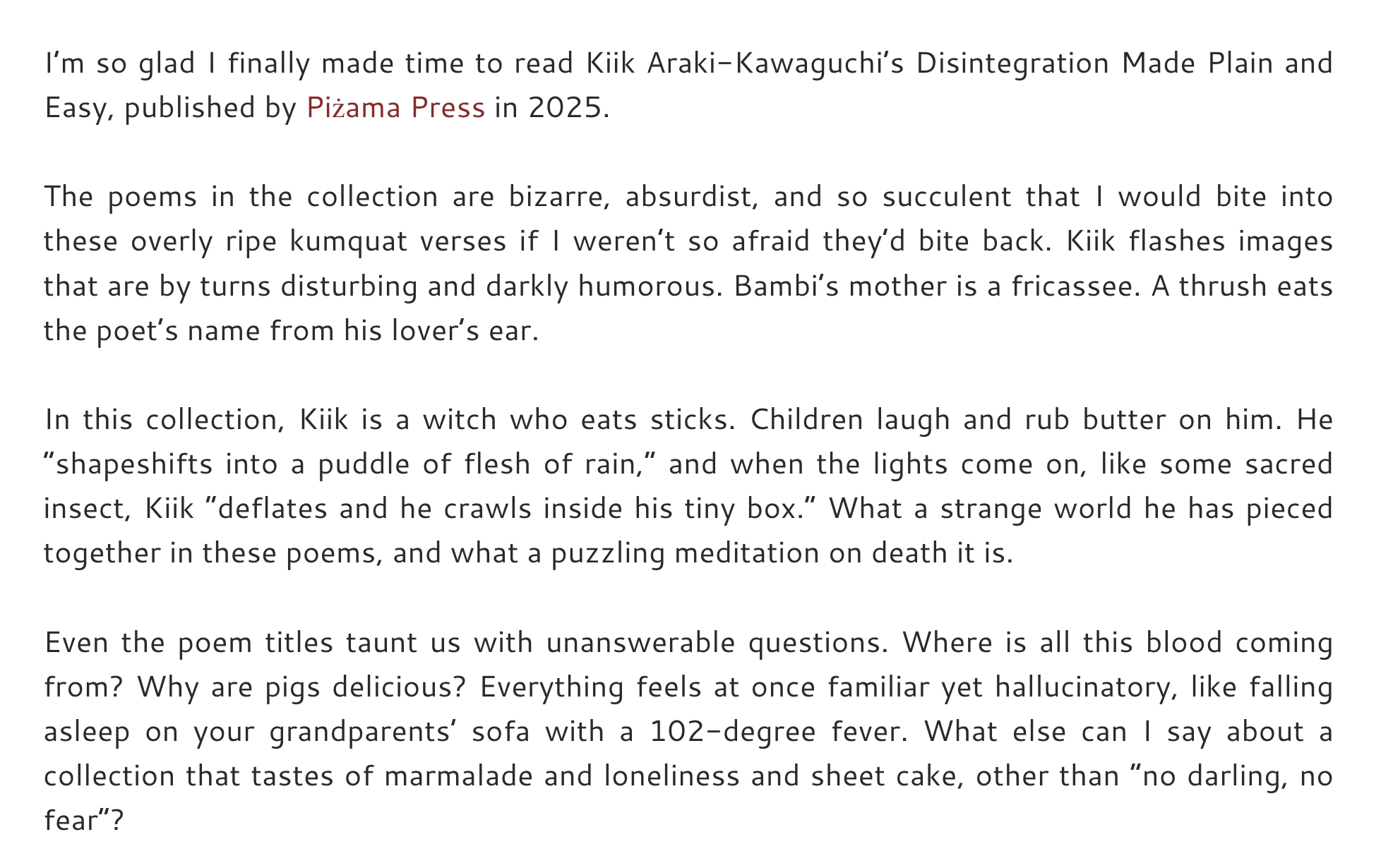 I'm so glad I finally made time to read Kiik Araki-Kawaguchi's Disintegration Made Plain and Easy, published by Piżama Press in 2025.

The poems in the collection are bizarre, absurdist, and so succulent that I would bite into these overly ripe kumquat verses if I weren't so afraid they'd bite back. Kiik flashes images that are by turns disturbing and darkly humorous. Bambi's mother is a fricassee. A thrush eats the poet's name from his lover's ear.

In this collection, Kiik is a witch who eats sticks. Children laugh and rub butter on him. He "shapeshifts into a puddle of flesh of rain," and when the lights come on, like some sacred insect, Kiik "deflates and he crawls inside his tiny box." What a strange world he has pieced together in these poems, and what a puzzling meditation on death it is.

Even the poem titles taunt us with unanswerable questions. Where is all this blood coming from? Why are pigs delicious? Everything feels at once familiar yet hallucinatory, like falling asleep on your grandparents' sofa with a 102-degree fever. What else can I say about a collection that tastes of marmalade and loneliness and sheet cake, other than "no darling, no fear"?